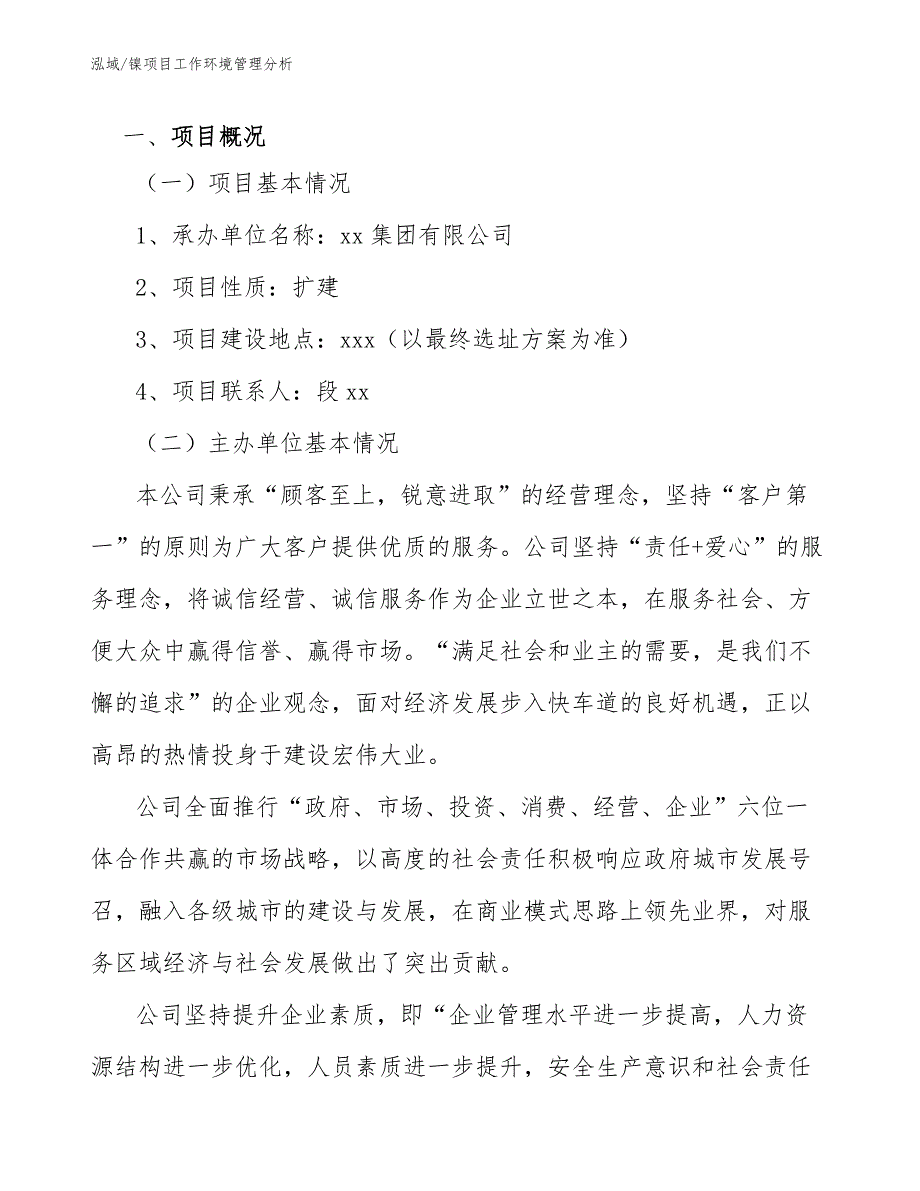 泓域/镍项目工作环境管理分析

一、项目概况

（一）项目基本情况

1、承办单位名称：xx 集团有限公司

2、项目性质：扩建

3、项目建设地点：xxx（以最终选址方案为准）

4、项目联系人：段 xx

（二）主办单位基本情况

本公司秉承“顾客至上，锐意进取”的经营理念，坚持“客户第一”的原则为广大客户提供优质的服务。公司坚持“责任+爱心”的服务理念，将诚信经营、诚信服务作为企业立世之本，在服务社会、方便大众中赢得信誉、赢得市场。“满足社会和业主的需要，是我们不懈的追求”的企业观念，面对经济发展步入快车道的良好机遇，正以高昂的热情投身于建设宏伟大业。

公司全面推行“政府、市场、投资、消费、经营、企业”六位一体合作共赢的市场战略，以高度的社会责任积极响应政府城市发展号召，融入各级城市的建设与发展，在商业模式思路上领先业界，对服务区域经济与社会发展做出了突出贡献。

公司坚持提升企业素质，即“企业管理水平进一步提高，人力资源结构进一步优化，人员素质进一步提升，安全生产意识和社会责任